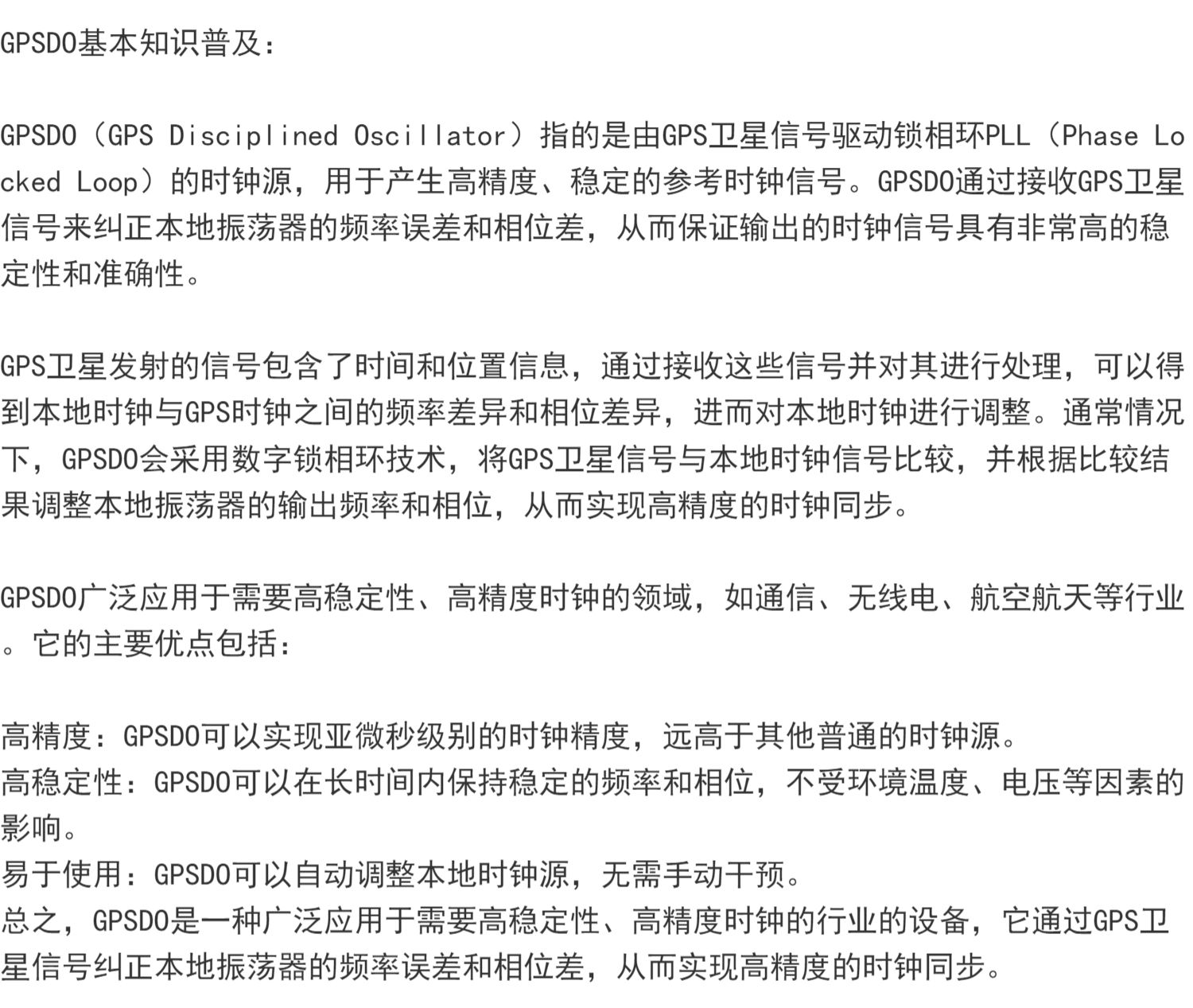 GPSDO基本知识普及：

GPSDO（GPS Disciplined Oscillator）指的是由GPS卫星信号驱动锁相环PLL（Phase Locked Loop）的时钟源，用于产生高精度、稳定的参考时钟信号。GPSDO通过接收GPS卫星信号来纠正本地振荡器的频率误差和相位差，从而保证输出的时钟信号具有非常高的稳定性和准确性。

GPS卫星发射的信号包含了时间和位置信息，通过接收这些信号并对其进行处理，可以得到本地时钟与GPS时钟之间的频率差异和相位差异，进而对本地时钟进行调整。通常情况下，GPSDO会采用数字锁相环技术，将GPS卫星信号与本地时钟信号比较，并根据比较结果调整本地振荡器的输出频率和相位，从而实现高精度的时钟同步。

GPSDO广泛应用于需要高稳定性、高精度时钟的领域，如通信、无线电、航空航天等行业。它的主要优点包括：

高精度：GPSDO可以实现亚微秒级别的时钟精度，远高于其他普通的时钟源。
高稳定性：GPSDO可以在长时间内保持稳定的频率和相位，不受环境温度、电压等因素的影响。
易于使用：GPSDO可以自动调整本地时钟源，无需手动干预。
总之，GPSDO是一种广泛应用于需要高稳定性、高精度时钟的行业的设备，它通过GPS卫星信号纠正本地振荡器的频率误差和相位差，从而实现高精度的时钟同步。